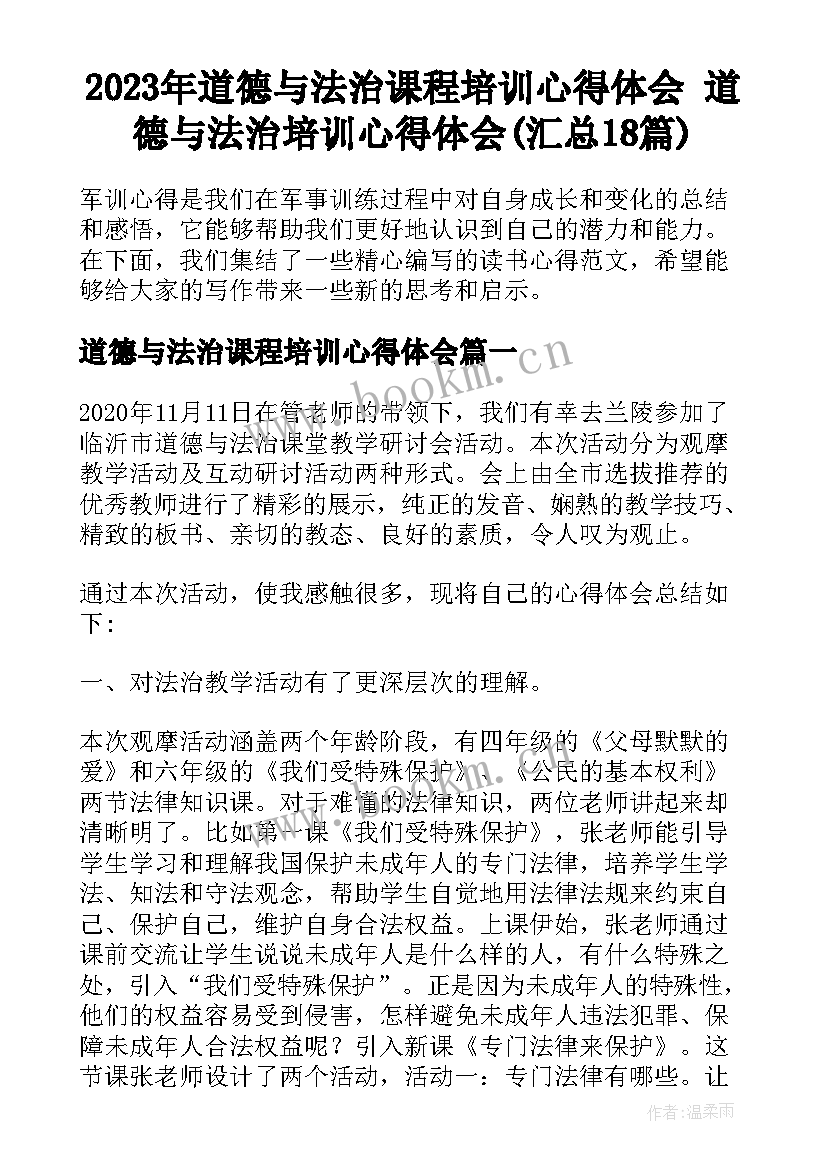 2023年道德与法治课程培训心得体会 道德与法治培训心得体会(汇总18篇)

军训心得是我们在军事训练过程中对自身成长和变化的总结和感悟，它能够帮助我们更好地认识到自己的潜力和能力。在下面，我们集结了一些精心编写的读书心得范文，希望能够给大家的写作带来一些新的思考和启示。

道德与法治课程培训心得体会篇一

www.bookm.cn

2020年11月11日在管老师的带领下，我们有幸去兰陵参加了临沂市道德与法治课堂教学研讨会活动。本次活动分为观摩教学活动及互动研讨活动两种形式。会上由全市选拔推荐的优秀教师进行了精彩的展示，纯正的发音、娴熟的教学技巧、精致的板书、亲切的教态、良好的素质，令人叹为观止。

通过本次活动，使我感触很多，现将自己的心得体会总结如下:

一、对法治教学活动有了更深层次的理解。

本次观摩活动涵盖两个年龄阶段，有四年级的《父母默默的爱》和六年级的《我们受特殊保护》、《公民的基本权利》两节法律知识课。对于难懂的法律知识，两位老师讲起来却清晰明了。比如第一课《我们受特殊保护》，张老师能引导学生学习和理解我国保护未成年人的专门法律，培养学生学法、知法和守法观念，帮助学生自觉地用法律法规来约束自己、保护自己，维护自身合法权益。上课伊始，张老师通过课前交流让学生说说未成年人是什么样的人，有什么特殊之处，引入“我们受特殊保护”。正是因为未成年人的特殊性，他们的权益容易受到侵害，怎样避免未成年人违法犯罪、保障未成年人合法权益呢？引入新课《专门法律来保护》。这节课张老师设计了两个活动，活动一：专门法律有哪些。让

作者:温柔雨